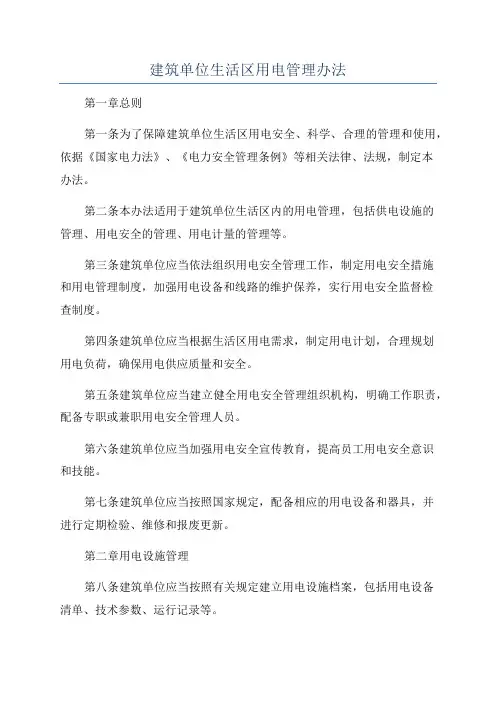 建筑单位生活区用电管理办法

第一章总则

第一条为了保障建筑单位生活区用电安全、科学、合理的管理和使用，依据《国家电力法》、《电力安全管理条例》等相关法律、法规，制定本办法。

第二条本办法适用于建筑单位生活区内的用电管理，包括供电设施的管理、用电安全的管理、用电计量的管理等。

第三条建筑单位应当依法组织用电安全管理工作，制定用电安全措施和用电管理制度，加强用电设备和线路的维护保养，实行用电安全监督检查制度。

第四条建筑单位应当根据生活区用电需求，制定用电计划，合理规划用电负荷，确保用电供应质量和安全。

第五条建筑单位应当建立健全用电安全管理组织机构，明确工作职责，配备专职或兼职用电安全管理人员。

第六条建筑单位应当加强用电安全宣传教育，提高员工用电安全意识和技能。

第七条建筑单位应当按照国家规定，配备相应的用电设备和器具，并进行定期检验、维修和报废更新。

第二章用电设施管理

第八条建筑单位应当按照有关规定建立用电设施档案，包括用电设备清单、技术参数、运行记录等。